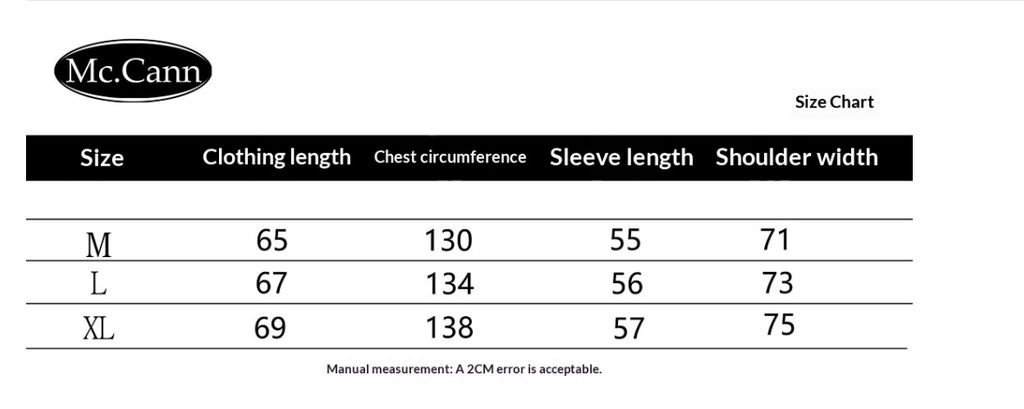 Mc.Cann

Size Chart

| Size | Clothing length | Chest circumference | Sleeve length | Shoulder width |
|---|---|---|---|---|
| M | 65 | 130 | 55 | 71 |
| L | 67 | 134 | 56 | 73 |
| XL | 69 | 138 | 57 | 75 |

Manual measurement: A 2CM error is acceptable.